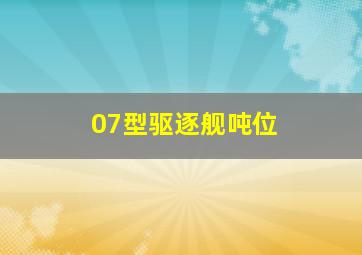 07型驱逐舰吨位